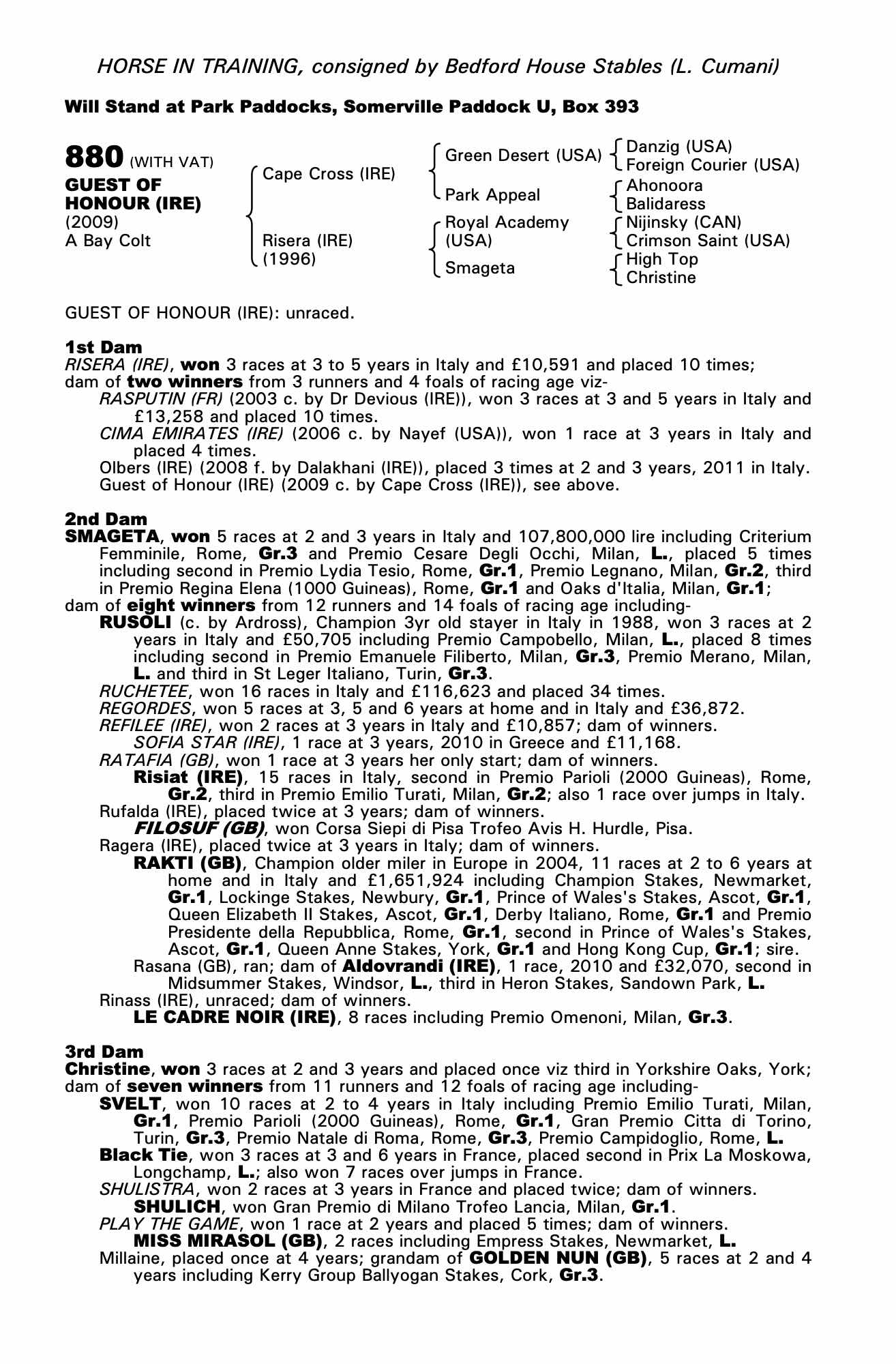 HORSE IN TRAINING, consigned by Bedford House Stables (L. Cumani)

Will Stand at Park Paddocks, Somerville Paddock U, Box 393

880 (WITH VAT)
GUEST OF HONOUR (IRE)
(2009)
A Bay Colt

Cape Cross (IRE)
Risera (IRE) (1996)

Green Desert (USA)
Park Appeal
Royal Academy (USA)
Smageta

Danzig (USA)
Foreign Courier (USA)
Ahonoora
Balidaress
Nijinsky (CAN)
Crimson Saint (USA)
High Top
Christine

GUEST OF HONOUR (IRE): unraced.

1st Dam
RISERA (IRE), won 3 races at 3 to 5 years in Italy and £10,591 and placed 10 times; dam of two winners from 3 runners and 4 foals of racing age viz-
RASPUTIN (FR) (2003 c. by Dr Devious (IRE)), won 3 races at 3 and 5 years in Italy and £13,258 and placed 10 times.
CIMA EMIRATES (IRE) (2006 c. by Nayef (USA)), won 1 race at 3 years in Italy and placed 4 times.
Olbers (IRE) (2008 f. by Dalakhani (IRE)), placed 3 times at 2 and 3 years, 2011 in Italy.
Guest of Honour (IRE) (2009 c. by Cape Cross (IRE)), see above.

2nd Dam
SMAGETA, won 5 races at 2 and 3 years in Italy and 107,800,000 lire including Criterium Femminile, Rome, Gr.3 and Premio Cesare Degli Occhi, Milan, L., placed 5 times including second in Premio Lydia Tesio, Rome, Gr.1, Premio Legnano, Milan, Gr.2, third in Premio Regina Elena (1000 Guineas), Rome, Gr.1 and Oaks d'Italia, Milan, Gr.1;
dam of eight winners from 12 runners and 14 foals of racing age including-
RUSOLI (c. by Ardross), Champion 3yr old stayer in Italy in 1988, won 3 races at 2 years in Italy and £50,705 including Premio Campobello, Milan, L., placed 8 times including second in Premio Emanuele Filiberto, Milan, Gr.3, Premio Merano, Milan, L. and third in St Leger Italiano, Turin, Gr.3.
RUCHETEE, won 16 races in Italy and £116,623 and placed 34 times.
REGORDES, won 5 races at 3, 5 and 6 years at home and in Italy and £36,872.
REFILEE (IRE), won 2 races at 3 years in Italy and £10,857; dam of winners.
SOFIA STAR (IRE), 1 race at 3 years, 2010 in Greece and £11,168.
RATAFIA (GB), won 1 race at 3 years her only start; dam of winners.
Risiat (IRE), 15 races in Italy, second in Premio Parioli (2000 Guineas), Rome, Gr.2, third in Premio Emilio Turati, Milan, Gr.2; also 1 race over jumps in Italy.
Rufalda (IRE), placed twice at 3 years; dam of winners.
FILOSUF (GB), won Corsa Siepi di Pisa Trofeo Avis H. Hurdle, Pisa.
Ragera (IRE), placed twice at 3 years in Italy; dam of winners.
RAKTI (GB), Champion older miler in Europe in 2004, 11 races at 2 to 6 years at home and in Italy and £1,651,924 including Champion Stakes, Newmarket, Gr.1, Lockinge Stakes, Newbury, Gr.1, Prince of Wales's Stakes, Ascot, Gr.1, Queen Elizabeth II Stakes, Ascot, Gr.1, Derby Italiano, Rome, Gr.1 and Premio Presidente della Repubblica, Rome, Gr.1, second in Prince of Wales's Stakes, Ascot, Gr.1, Queen Anne Stakes, York, Gr.1 and Hong Kong Cup, Gr.1; sire.
Rasana (GB), ran; dam of Aldovrandi (IRE), 1 race, 2010 and £32,070, second in Midsummer Stakes, Windsor, L., third in Heron Stakes, Sandown Park, L.
Rinass (IRE), unraced; dam of winners.
LE CADRE NOIR (IRE), 8 races including Premio Omenoni, Milan, Gr.3.

3rd Dam
Christine, won 3 races at 2 and 3 years and placed once viz third in Yorkshire Oaks, York; dam of seven winners from 11 runners and 12 foals of racing age including-
SVELT, won 10 races at 2 to 4 years in Italy including Premio Emilio Turati, Milan, Gr.1, Premio Parioli (2000 Guineas), Rome, Gr.1, Gran Premio Citta di Torino, Turin, Gr.3, Premio Natale di Roma, Rome, Gr.3, Premio Campidoglio, Rome, L.
Black Tie, won 3 races at 3 and 6 years in France, placed second in Prix La Moskowa, Longchamp, L.; also won 7 races over jumps in France.
SHULISTRA, won 2 races at 3 years in France and placed twice; dam of winners.
SHULICH, won Gran Premio di Milano Trofeo Lancia, Milan, Gr.1.
PLAY THE GAME, won 1 race at 2 years and placed 5 times; dam of winners.
MISS MIRASOL (GB), 2 races including Empress Stakes, Newmarket, L.
Millaine, placed once at 4 years; grandam of GOLDEN NUN (GB), 5 races at 2 and 4 years including Kerry Group Ballyogan Stakes, Cork, Gr.3.